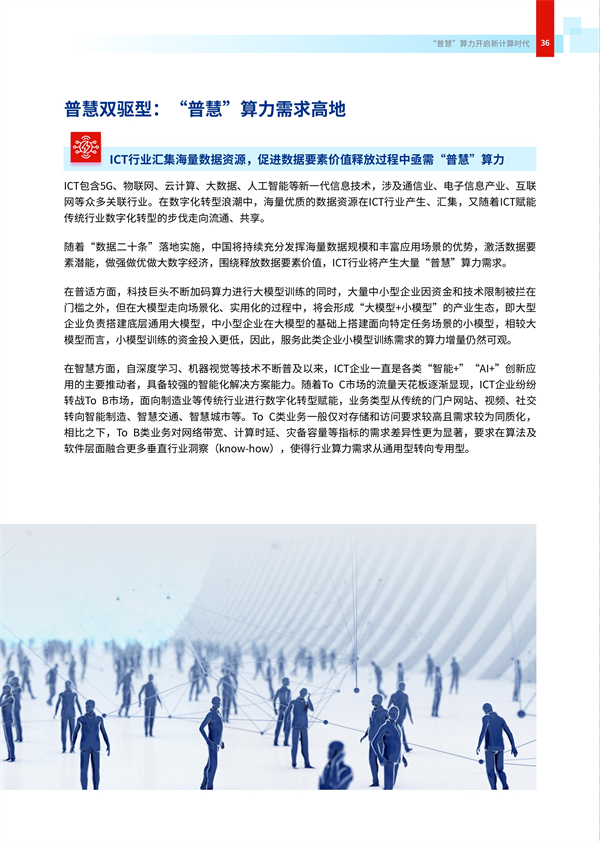 “普慧”算力开启新计算时代 36

普慧双驱型：“普慧”算力需求高地

ICT行业汇集海量数据资源，促进数据要素价值释放过程中亟需“普慧”算力

ICT包含5G、物联网、云计算、大数据、人工智能等新一代信息技术，涉及通信业、电子信息产业、互联网等众多关联行业。在数字化转型浪潮中，海量优质的数据资源在ICT行业产生、汇集，又随着ICT赋能传统行业数字化转型的步伐走向流通、共享。

随着“数据二十条”落地实施，中国将持续充分发挥海量数据规模和丰富应用场景的优势，激活数据要素潜能，做强做优做大数字经济，围绕释放数据要素价值，ICT行业将产生大量“普慧”算力需求。

在普适方面，科技巨头不断加码算力进行大模型训练的同时，大量中小型企业因资金和技术限制被拦在门槛之外，但在大模型走向场景化、实用化的过程中，将会形成“大模型+小模型”的产业生态，即大型企业负责搭建底层通用大模型，中小型企业在大模型的基础上搭建面向特定任务场景的小模型，相较大模型而言，小模型训练的资金投入更低，因此，服务此类企业小模型训练需求的算力增量仍然可观。

在智慧方面，自深度学习、机器视觉等技术不断普及以来，ICT企业一直是各类“智能+”“AI+”创新应用的主要推动者，具备较强的智能化解决方案能力。随着To C市场的流量天花板逐渐显现，ICT企业纷纷转战To B市场，面向制造业等传统行业进行数字化转型赋能，业务类型从传统的门户网站、视频、社交转向智能制造、智慧交通、智慧城市等。To C类业务一般仅对存储和访问要求较高且需求较为同质化，相比之下，To B类业务对网络带宽、计算时延、灾备容量等指标的需求差异性更为显著，要求在算法及软件层面融合更多垂直行业洞察（know-how），使得行业算力需求从通用型转向专用型。